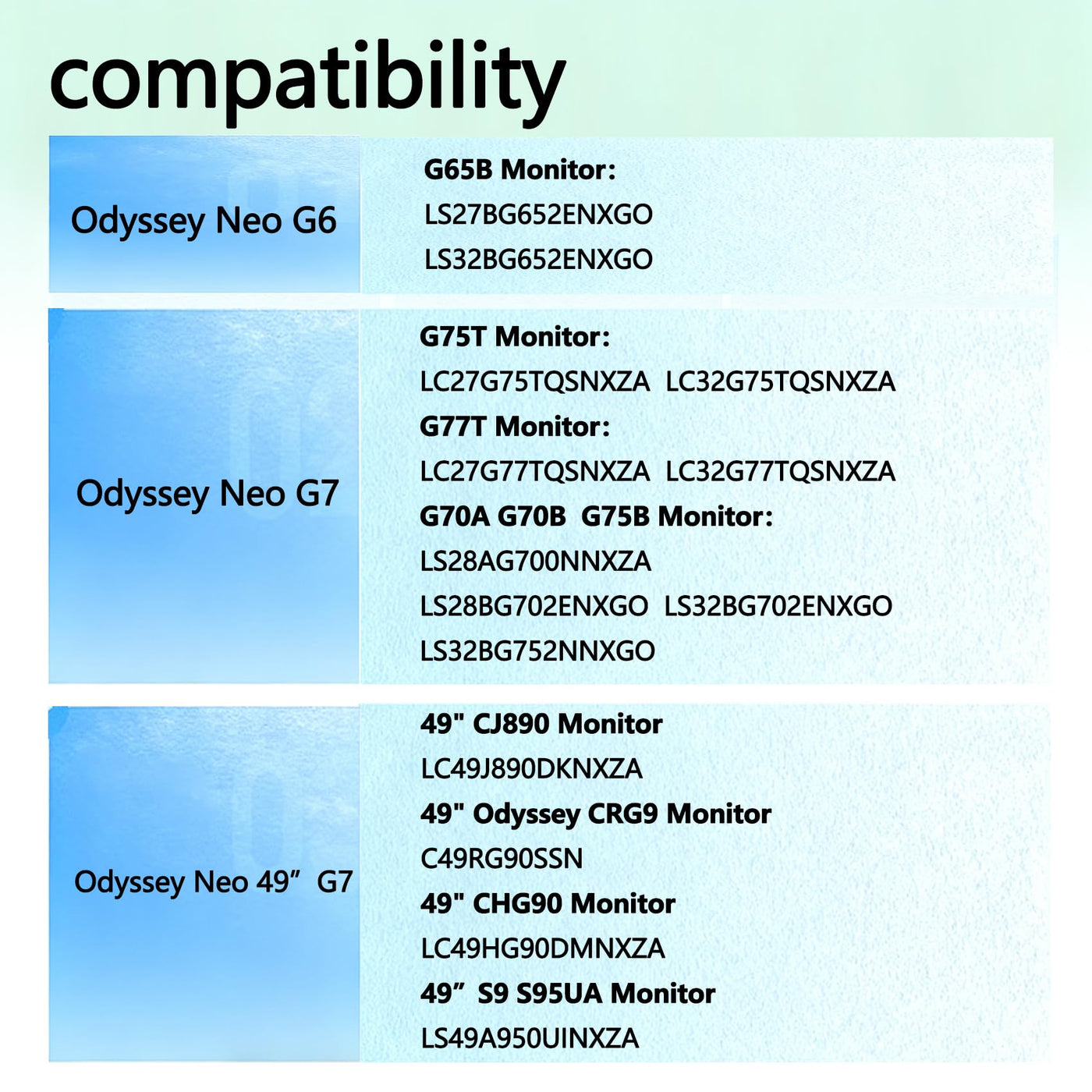 compatibility

Odyssey Neo G6

G65B Monitor:
LS27BG652ENXGO
LS32BG652ENXGO

Odyssey Neo G7

G75T Monitor:
LC27G75TQSNXZA LC32G75TQSNXZA
G77T Monitor:
LC27G77TQSNXZA LC32G77TQSNXZA
G70A G70B G75B Monitor:
LS28AG700NNXZA
LS28BG702ENXGO LS32BG702ENXGO
LS32BG752NNXGO

Odyssey Neo 49" G7

49" CJ890 Monitor
LC49J890DKNXZA
49" Odyssey CRG9 Monitor
C49RG90SSN
49" CHG90 Monitor
LC49HG90DMNXZA
49" S9 S95UA Monitor
LS49A950UINXZA